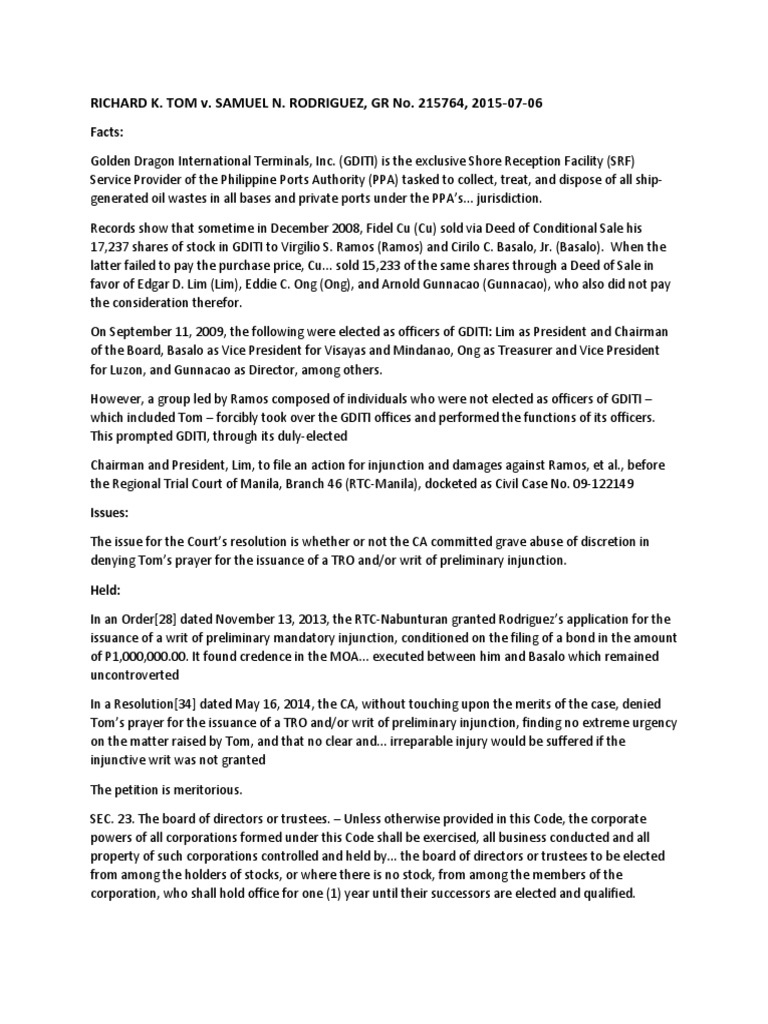 RICHARD K. TOM v. SAMUEL N. RODRIGUEZ, GR No. 215764, 2015-07-06

Facts:

Golden Dragon International Terminals, Inc. (GDITI) is the exclusive Shore Reception Facility (SRF) Service Provider of the Philippine Ports Authority (PPA) tasked to collect, treat, and dispose of all ship-generated oil wastes in all bases and private ports under the PPA's... jurisdiction.

Records show that sometime in December 2008, Fidel Cu (Cu) sold via Deed of Conditional Sale his 17,237 shares of stock in GDITI to Virgilio S. Ramos (Ramos) and Cirilo C. Basalo, Jr. (Basalo). When the latter failed to pay the purchase price, Cu... sold 15,233 of the same shares through a Deed of Sale in favor of Edgar D. Lim (Lim), Eddie C. Ong (Ong), and Arnold Gunnacao (Gunnacao), who also did not pay the consideration therefor.

On September 11, 2009, the following were elected as officers of GDITI: Lim as President and Chairman of the Board, Basalo as Vice President for Visayas and Mindanao, Ong as Treasurer and Vice President for Luzon, and Gunnacao as Director, among others.

However, a group led by Ramos composed of individuals who were not elected as officers of GDITI – which included Tom – forcibly took over the GDITI offices and performed the functions of its officers. This prompted GDITI, through its duly-elected

Chairman and President, Lim, to file an action for injunction and damages against Ramos, et al., before the Regional Trial Court of Manila, Branch 46 (RTC-Manila), docketed as Civil Case No. 09-122149

Issues:

The issue for the Court's resolution is whether or not the CA committed grave abuse of discretion in denying Tom's prayer for the issuance of a TRO and/or writ of preliminary injunction.

Held:

In an Order[28] dated November 13, 2013, the RTC-Nabunturan granted Rodriguez's application for the issuance of a writ of preliminary mandatory injunction, conditioned on the filing of a bond in the amount of P1,000,000.00. It found credence in the MOA... executed between him and Basalo which remained uncontroverted

In a Resolution[34] dated May 16, 2014, the CA, without touching upon the merits of the case, denied Tom's prayer for the issuance of a TRO and/or writ of preliminary injunction, finding no extreme urgency on the matter raised by Tom, and that no clear and... irreparable injury would be suffered if the injunctive writ was not granted

The petition is meritorious.

SEC. 23. The board of directors or trustees. – Unless otherwise provided in this Code, the corporate powers of all corporations formed under this Code shall be exercised, all business conducted and all property of such corporations controlled and held by... the board of directors or trustees to be elected from among the holders of stocks, or where there is no stock, from among the members of the corporation, who shall hold office for one (1) year until their successors are elected and qualified.